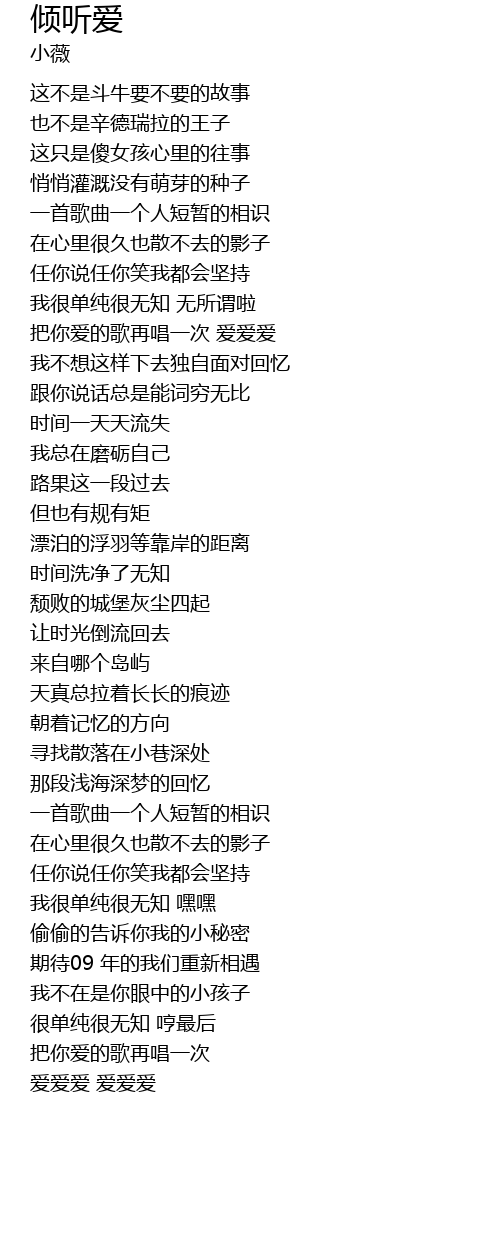 倾听爱
小薇

这不是斗牛要不要的故事
也不是辛德瑞拉的王子
这只是傻女孩心里的往事
悄悄灌溉没有萌芽的种子
一首歌曲一个人短暂的相识
在心里很久也散不去的影子
任你说任你笑我都会坚持
我很单纯很无知 无所谓啦
把你爱的歌再唱一次 爱爱爱
我不想这样下去独自面对回忆
跟你说话总是能词穷无比
时间一天天流失
我总在磨砺自己
路果这一段过去
但也有规有矩
漂泊的浮羽等靠岸的距离
时间洗净了无知
颓败的城堡灰尘四起
让时光倒流回去
来自哪个岛屿
天真总拉着长长的痕迹
朝着记忆的方向
寻找散落在小巷深处
那段浅海深梦的回忆
一首歌曲一个人短暂的相识
在心里很久也散不去的影子
任你说任你笑我都会坚持
我很单纯很无知 嘿嘿
偷偷的告诉你我的小秘密
期待09年的我们重新相遇
我不在是你眼中的小孩子
很单纯很无知 哼最后
把你爱的歌再唱一次
爱爱爱 爱爱爱